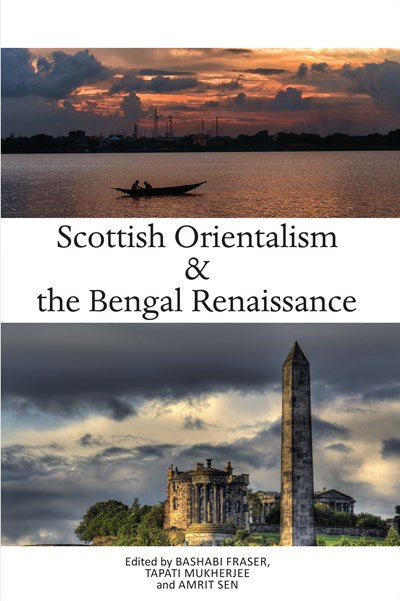 Scottish Orientalism
&
the Bengal Renaissance

Edited by BASHABI FRASER,
TAPATI MUKHERJEE
and AMRIT SEN